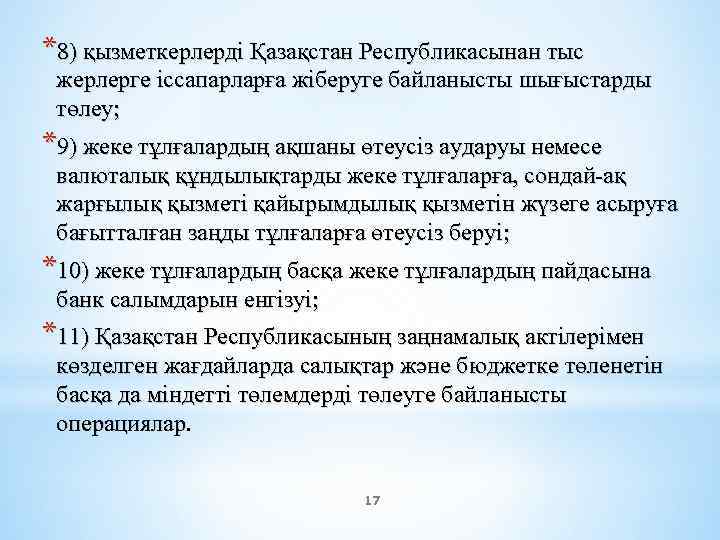 *8) қызметкерлерді Қазақстан Республикасынан тыс жерлерге іссапарларға жіберуге байланысты шығыстарды төлеу;

*9) жеке тұлғалардың ақшаны өтеусіз аударуы немесе валюталық құндылықтарды жеке тұлғаларға, сондай-ақ жарғылық қызметі қайырымдылық қызметін жүзеге асыруға бағытталған заңды тұлғаларға өтеусіз беруі;

*10) жеке тұлғалардың басқа жеке тұлғалардың пайдасына банк салымдарын енгізуі;

*11) Қазақстан Республикасының заңнамалық актілерімен көзделген жағдайларда салықтар және бюджетке төленетін басқа да міндетті төлемдерді төлеуге байланысты операциялар.

17